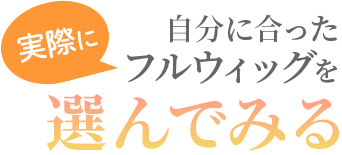 実際に

自分に合った
フルウィッグを
選んでみる